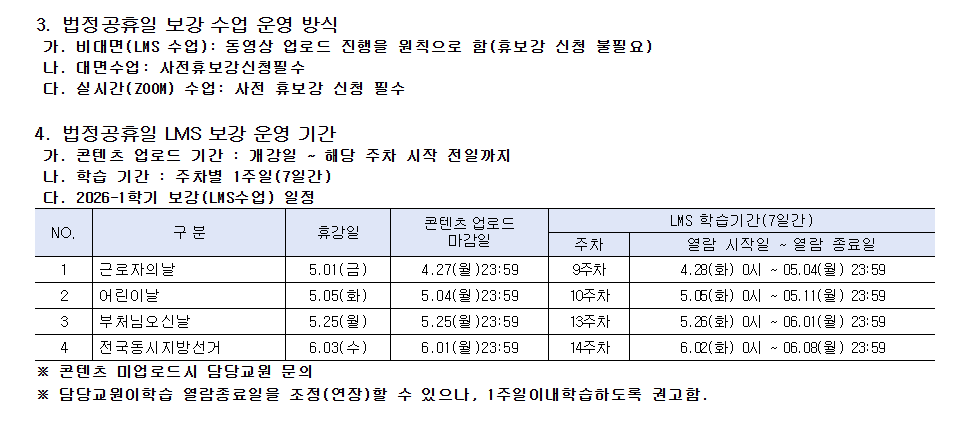 3. 법정공휴일 보강 수업 운영 방식
가. 비대면(LMS 수업): 동영상 업로드 진행을 원칙으로 함(휴보강 신청 불필요)
나. 대면수업: 사전휴보강신청필수
다. 실시간(ZOOM) 수업: 사전 휴보강 신청 필수

4. 법정공휴일 LMS 보강 운영 기간
가. 콘텐츠 업로드 기간 : 개강일 ~ 해당 주차 시작 전일까지
나. 학습 기간 : 주차별 1주일(7일간)
다. 2026-1학기 보강(LMS수업) 일정

| NO. | 구 분 | 휴강일 | 콘텐츠 업로드 마감일 | LMS 학습기간(7일간) 주차 | LMS 학습기간(7일간) 열람 시작일 ~ 열람 종료일 |
|---|---|---|---|---|---|
| 1 | 근로자의날 | 5.01(금) | 4.27(월)23:59 | 9주차 | 4.28(화) 0시 ~ 05.04(월) 23:59 |
| 2 | 어린이날 | 5.05(화) | 5.04(월)23:59 | 10주차 | 5.05(화) 0시 ~ 05.11(월) 23:59 |
| 3 | 부처님오신날 | 5.25(월) | 5.25(월)23:59 | 13주차 | 5.26(화) 0시 ~ 06.01(월) 23:59 |
| 4 | 전국동시지방선거 | 6.03(수) | 6.01(월)23:59 | 14주차 | 6.02(화) 0시 ~ 06.08(월) 23:59 |

※ 콘텐츠 미업로드시 담당교원 문의
※ 담당교원이학습 열람종료일을 조정(연장)할 수 있으나, 1주일이내학습하도록 권고함.